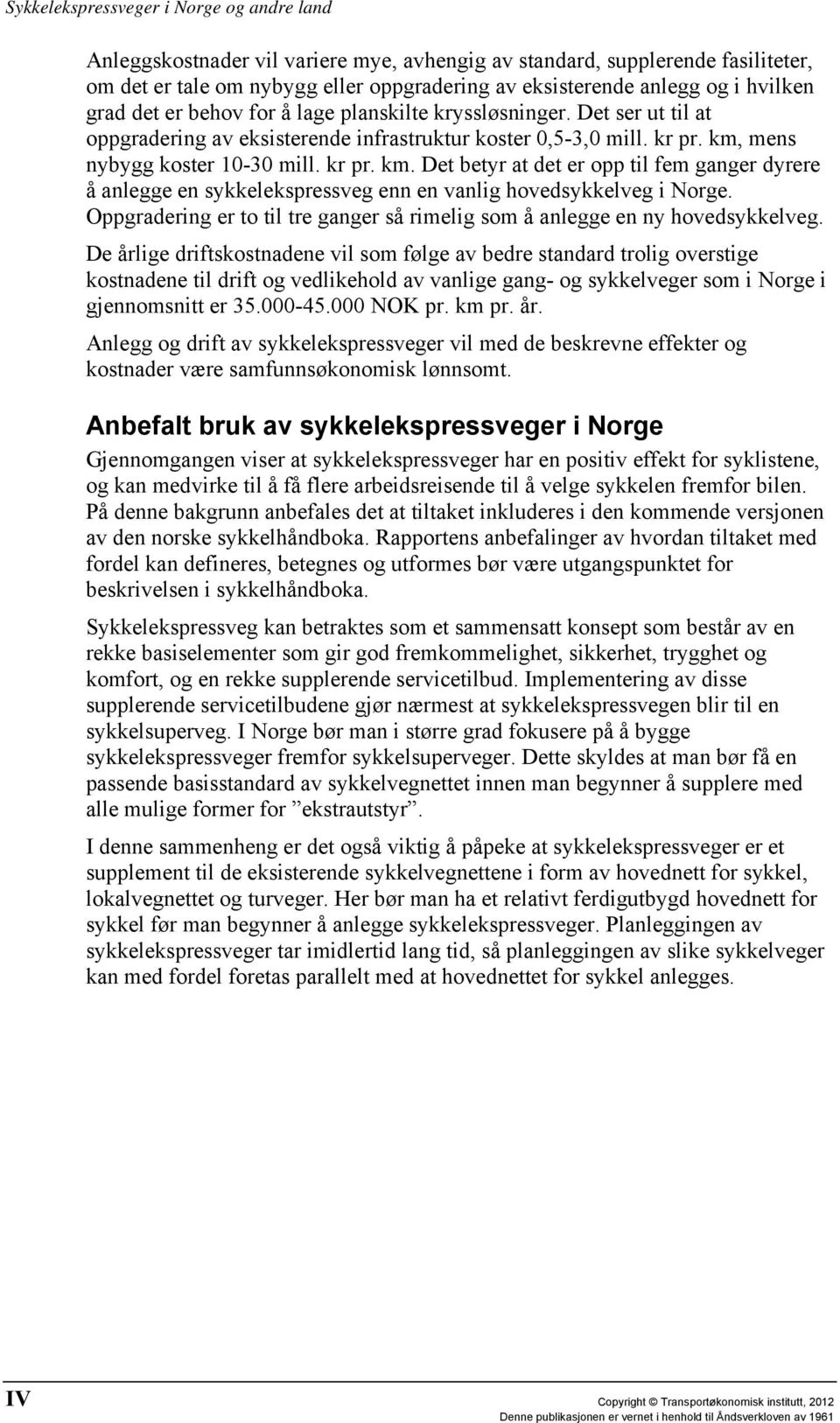 Sykkelekspressveger i Norge og andre land

Anleggskostnader vil variere mye, avhengig av standard, supplerende fasiliteter, om det er tale om nybygg eller oppgradering av eksisterende anlegg og i hvilken grad det er behov for å lage planskilte kryssløsninger. Det ser ut til at oppgradering av eksisterende infrastruktur koster 0,5-3,0 mill. kr pr. km, mens nybygg koster 10-30 mill. kr pr. km. Det betyr at det er opp til fem ganger dyrere å anlegge en sykkelekspressveg enn en vanlig hovedsykkelveg i Norge. Oppgradering er to til tre ganger så rimelig som å anlegge en ny hovedsykkelveg.

De årlige driftskostnadene vil som følge av bedre standard trolig overstige kostnadene til drift og vedlikehold av vanlige gang- og sykkelveger som i Norge i gjennomsnitt er 35.000-45.000 NOK pr. km pr. år.

Anlegg og drift av sykkelekspressveger vil med de beskrevne effekter og kostnader være samfunnsøkonomisk lønnsomt.

Anbefalt bruk av sykkelekspressveger i Norge

Gjennomgangen viser at sykkelekspressveger har en positiv effekt for syklistene, og kan medvirke til å få flere arbeidsreisende til å velge sykkelen fremfor bilen. På denne bakgrunn anbefales det at tiltaket inkluderes i den kommende versjonen av den norske sykkelhåndboka. Rapportens anbefalinger av hvordan tiltaket med fordel kan defineres, betegnes og utformes bør være utgangspunktet for beskrivelsen i sykkelhåndboka.

Sykkelekspressveg kan betraktes som et sammensatt konsept som består av en rekke basiselementer som gir god fremkommelighet, sikkerhet, trygghet og komfort, og en rekke supplerende servicetilbud. Implementering av disse supplerende servicetilbudene gjør nærmest at sykkelekspressvegen blir til en sykkelsuperveg. I Norge bør man i større grad fokusere på å bygge sykkelekspressveger fremfor sykkelsuperveger. Dette skyldes at man bør få en passende basisstandard av sykkelvegnettet innen man begynner å supplere med alle mulige former for ”ekstrautstyr”.

I denne sammenheng er det også viktig å påpeke at sykkelekspressveger er et supplement til de eksisterende sykkelvegnettene i form av hovednett for sykkel, lokalvegnettet og turveger. Her bør man ha et relativt ferdigutbygd hovednett for sykkel før man begynner å anlegge sykkelekspressveger. Planleggingen av sykkelekspressveger tar imidlertid lang tid, så planleggingen av slike sykkelveger kan med fordel foretas parallelt med at hovednettet for sykkel anlegges.

IV

Copyright © Transportøkonomisk institutt, 2012
Denne publikasjonen er vernet i henhold til Åndsverkloven av 1961